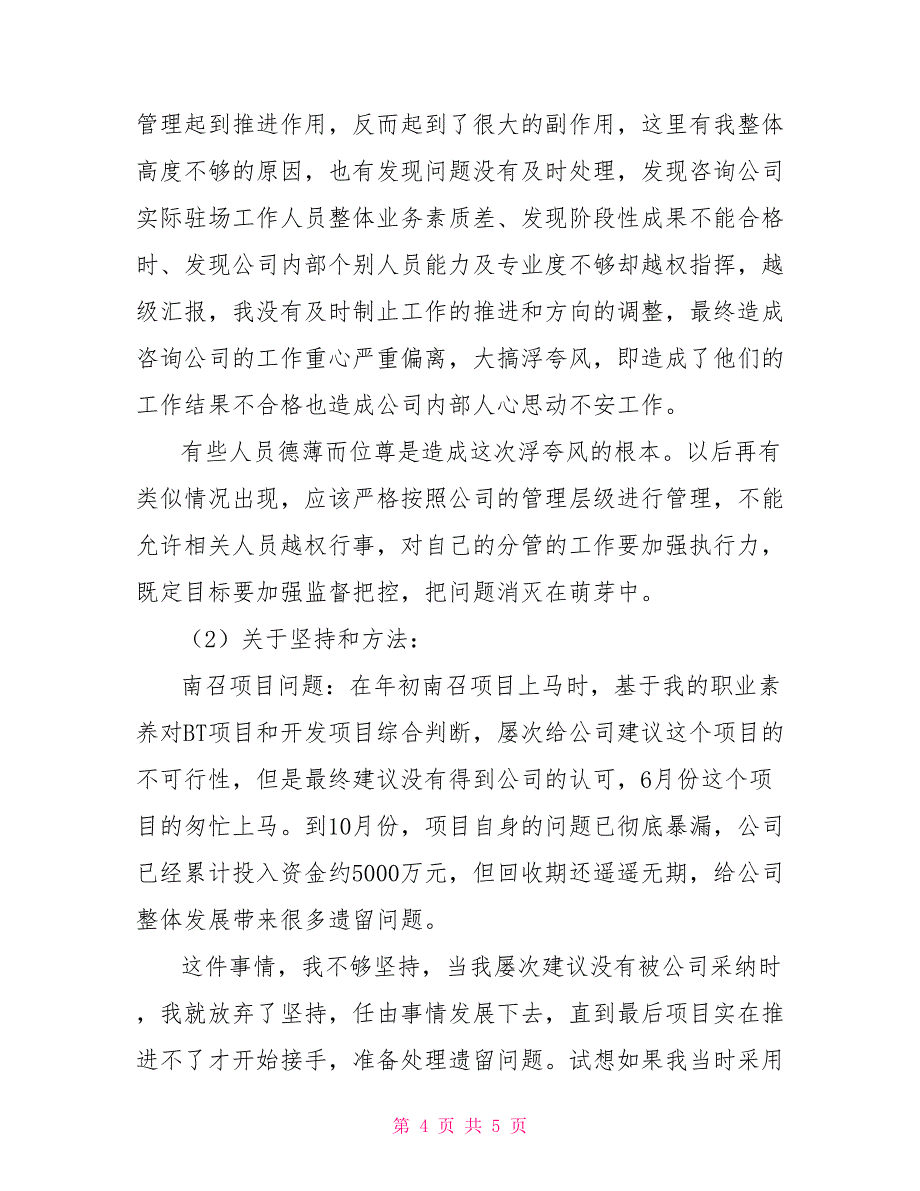 管理起到推进作用，反而起到了很大的副作用，这里有我整体高度不够的原因，也有发现问题没有及时处理，发现咨询公司实际驻场工作人员整体业务素质差、发现阶段性成果不能合格时、发现公司内部个别人员能力及专业度不够却越权指挥，越级汇报，我没有及时制止工作的推进和方向的调整，最终造成咨询公司的工作重心严重偏离，大搞浮夸风，即造成了他们的工作结果不合格也造成公司内部人心思动不安工作。

有些人员德薄而位尊是造成这次浮夸风的根本。以后再有类似情况出现，应该严格按照公司的管理层级进行管理，不能允许相关人员越权行事，对自己的分管的工作要加强执行力，既定目标要加强监督把控，把问题消灭在萌芽中。

（2）关于坚持和方法：

南召项目问题：在年初南召项目上马时，基于我的职业素养对BT项目和开发项目综合判断，屡次给公司建议这个项目的不可行性，但是最终建议没有得到公司的认可，6月份这个项目的匆忙上马。到10月份，项目自身的问题已彻底暴漏，公司已经累计投入资金约5000万元，但回收期还遥遥无期，给公司整体发展带来很多遗留问题。

这件事情，我不够坚持，当我屡次建议没有被公司采纳时，我就放弃了坚持，任由事情发展下去，直到最后项目实在推进不了才开始接手，准备处理遗留问题。试想如果我当时采用

第 4 页 共 5 页